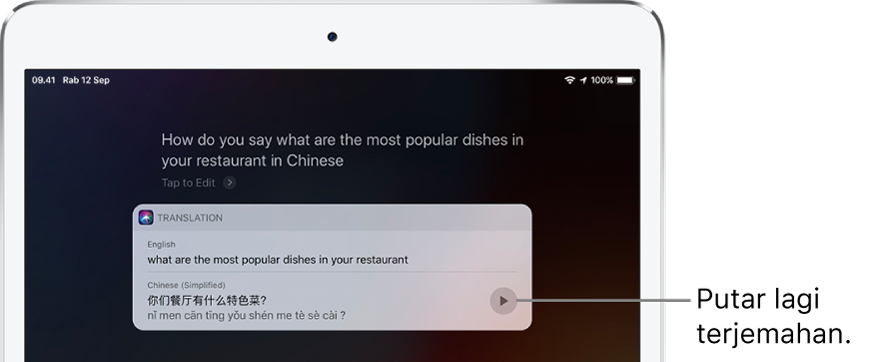 09.41 Rab 12 Sep

100%

How do you say what are the most popular dishes in your restaurant in Chinese

Tap to Edit

TRANSLATION

English

what are the most popular dishes in your restaurant

Chinese (Simplified)

你们餐厅有什么特色菜?

nǐ men cān tīng yǒu shén me tè sè cài ?

Putar lagi terjemahan.